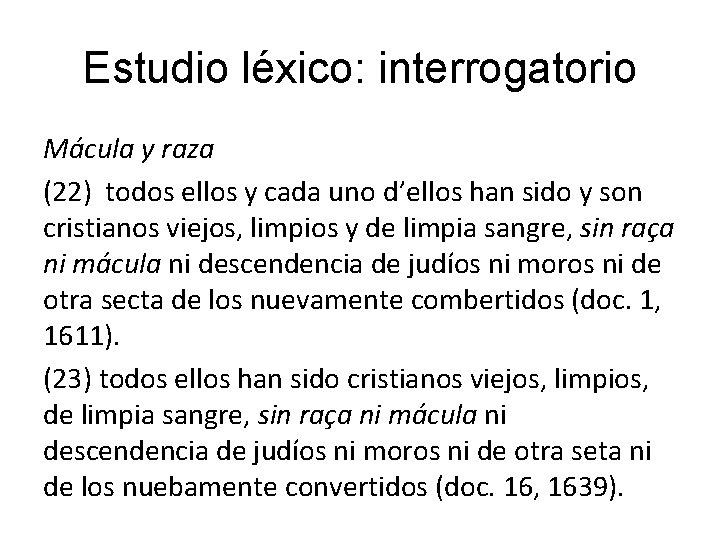 Estudio léxico: interrogatorio

Mácula y raza

(22) todos ellos y cada uno d'ellos han sido y son cristianos viejos, limpios y de limpia sangre, sin raça ni mácula ni descendencia de judíos ni moros ni de otra secta de los nuevamente combertidos (doc. 1, 1611).

(23) todos ellos han sido cristianos viejos, limpios, de limpia sangre, sin raça ni mácula ni descendencia de judíos ni moros ni de otra seta ni de los nuebamente convertidos (doc. 16, 1639).